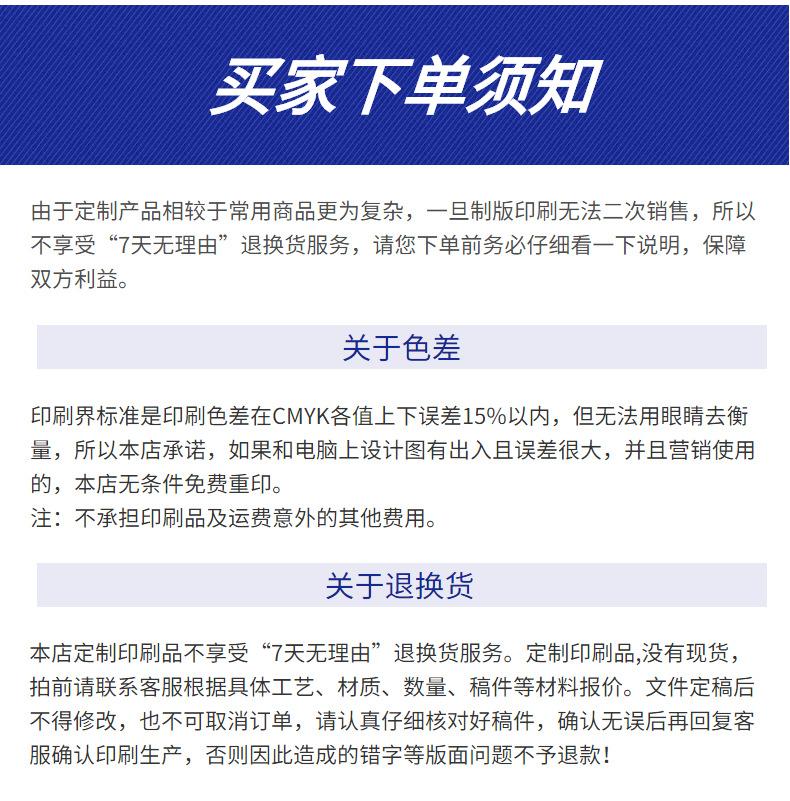 买家下单须知

由于定制产品相较于常用商品更为复杂，一旦制版印刷无法二次销售，所以不享受“7天无理由”退换货服务，请您下单前务必仔细看一下说明，保障双方利益。

关于色差

印刷界标准是印刷色差在CMYK各值上下误差15%以内，但无法用眼睛去衡量，所以本店承诺，如果和电脑上设计图有出入且误差很大，并且营销使用的，本店无条件免费重印。
注：不承担印刷品及运费意外的其他费用。

关于退换货

本店定制印刷品不享受“7天无理由”退换货服务。定制印刷品,没有现货，拍前请联系客服根据具体工艺、材质、数量、稿件等材料报价。文件定稿后不得修改，也不可取消订单，请认真仔细核对好稿件，确认无误后再回复客服确认印刷生产，否则因此造成的错字等版面问题不予退款！